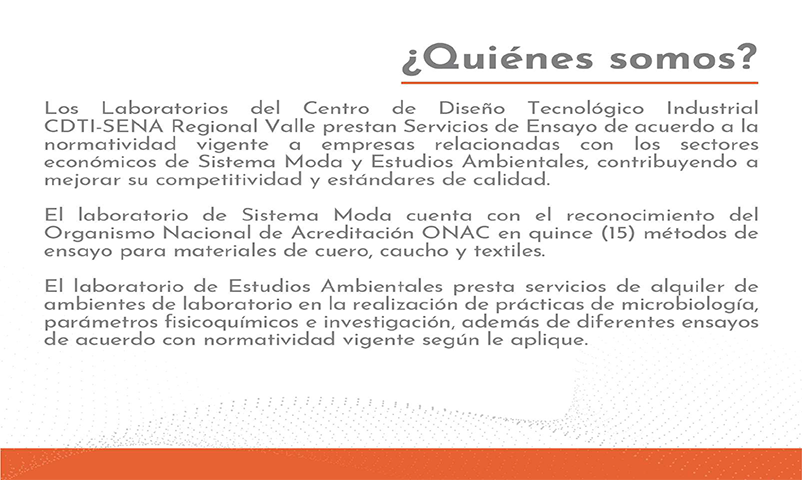 ¿Quiénes somos?

Los Laboratorios del Centro de Diseño Tecnológico Industrial CDTI-SENA Regional Valle prestan Servicios de Ensayo de acuerdo a la normatividad vigente a empresas relacionadas con los sectores económicos de Sistema Moda y Estudios Ambientales, contribuyendo a mejorar su competitividad y estándares de calidad.

El laboratorio de Sistema Moda cuenta con el reconocimiento del Organismo Nacional de Acreditación ONAC en quince (15) métodos de ensayo para materiales de cuero, caucho y textiles.

El laboratorio de Estudios Ambientales presta servicios de alquiler de ambientes de laboratorio en la realización de prácticas de microbiología, parámetros fisicoquímicos e investigación, además de diferentes ensayos de acuerdo con normatividad vigente según le aplique.